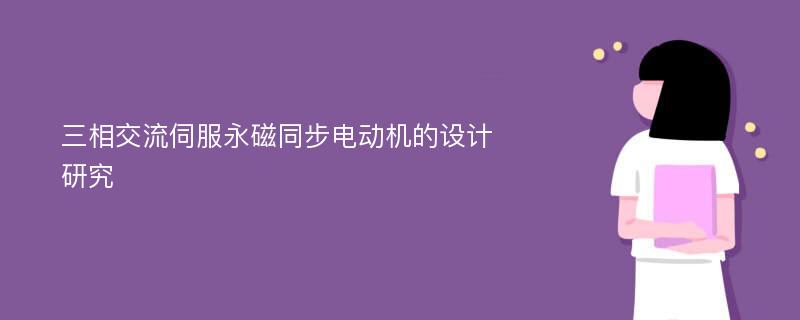 三相交流伺服永磁同步电动机的设计研究